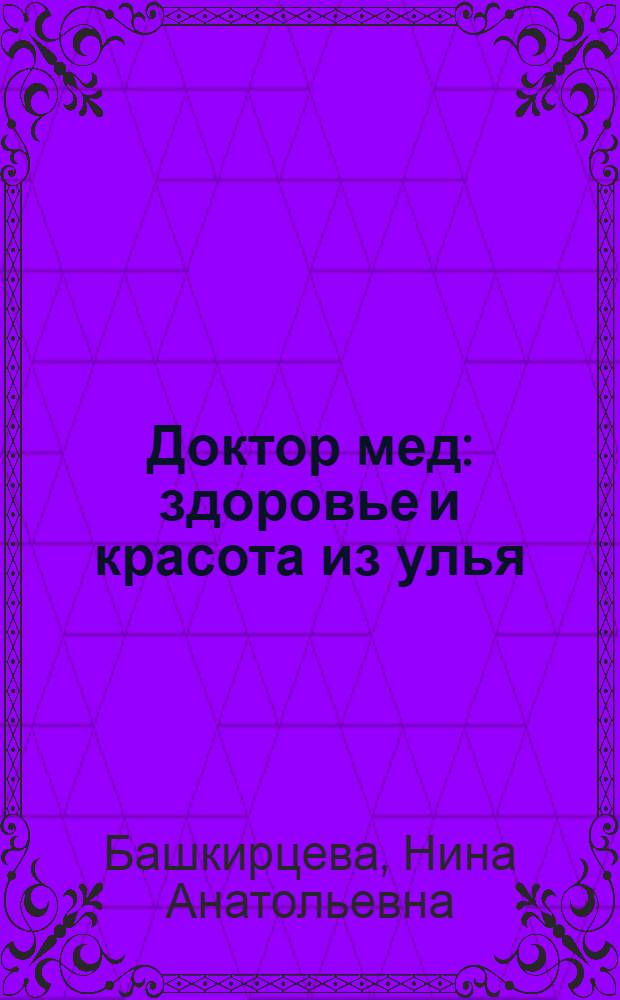 Доктор мед: здоровье и красота из улья

Башкирцева, Нина Анатольевна